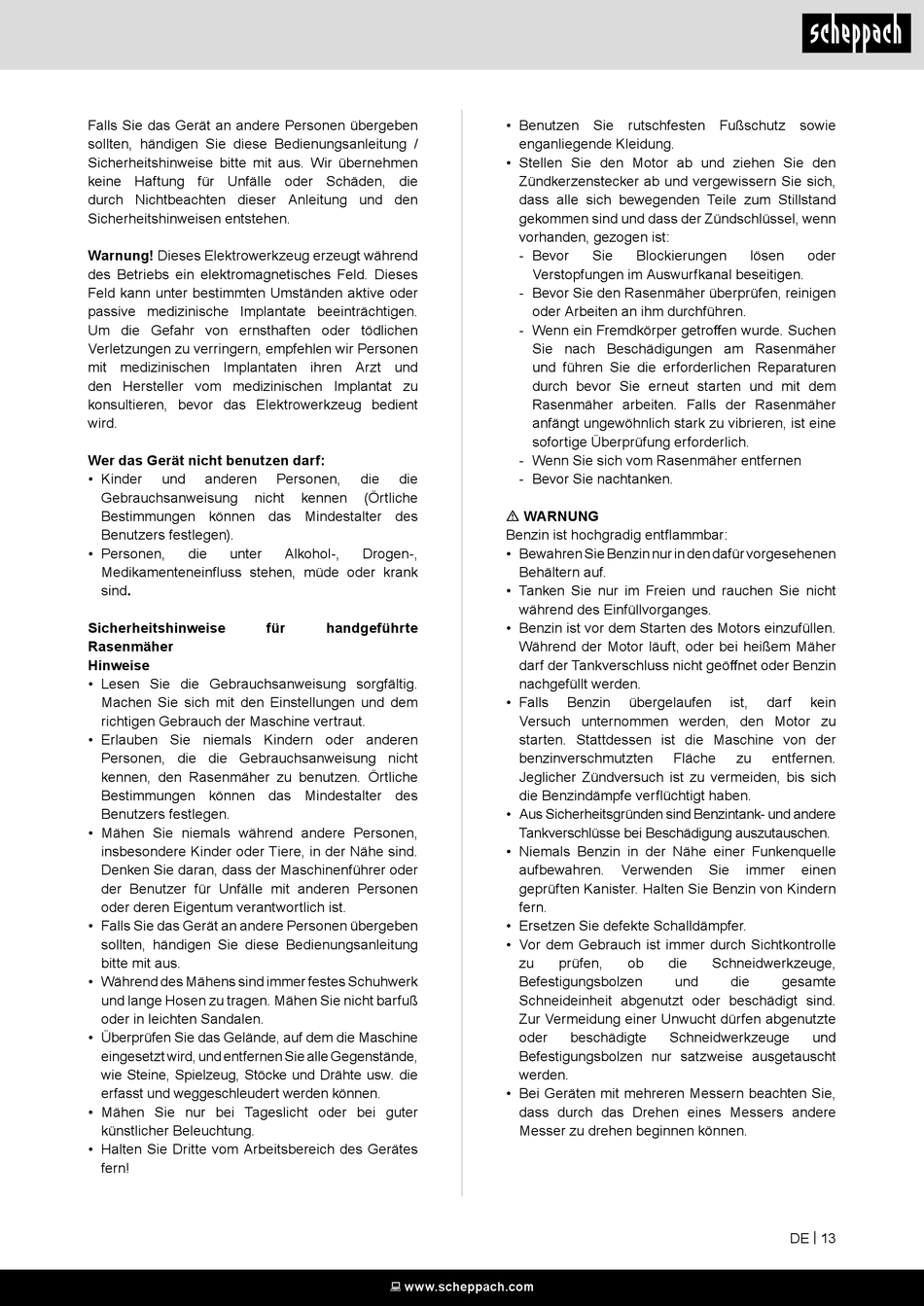 scheppach

Falls Sie das Gerät an andere Personen übergeben sollten, händigen Sie diese Bedienungsanleitung / Sicherheitshinweise bitte mit aus. Wir übernehmen keine Haftung für Unfälle oder Schäden, die durch Nichtbeachten dieser Anleitung und den Sicherheitshinweisen entstehen.

**Warnung!** Dieses Elektrowerkzeug erzeugt während des Betriebs ein elektromagnetisches Feld. Dieses Feld kann unter bestimmten Umständen aktive oder passive medizinische Implantate beeinträchtigen. Um die Gefahr von ernsthaften oder tödlichen Verletzungen zu verringern, empfehlen wir Personen mit medizinischen Implantaten ihren Arzt und den Hersteller vom medizinischen Implantat zu konsultieren, bevor das Elektrowerkzeug bedient wird.

**Wer das Gerät nicht benutzen darf:**
• Kinder und anderen Personen, die die Gebrauchsanweisung nicht kennen (Örtliche Bestimmungen können das Mindestalter des Benutzers festlegen).
• Personen, die unter Alkohol-, Drogen-, Medikamenteneinfluss stehen, müde oder krank sind.

**Sicherheitshinweise für handgeführte Rasenmäher**
**Hinweise**
• Lesen Sie die Gebrauchsanweisung sorgfältig. Machen Sie sich mit den Einstellungen und dem richtigen Gebrauch der Maschine vertraut.
• Erlauben Sie niemals Kindern oder anderen Personen, die die Gebrauchsanweisung nicht kennen, den Rasenmäher zu benutzen. Örtliche Bestimmungen können das Mindestalter des Benutzers festlegen.
• Mähen Sie niemals während andere Personen, insbesondere Kinder oder Tiere, in der Nähe sind. Denken Sie daran, dass der Maschinenführer oder der Benutzer für Unfälle mit anderen Personen oder deren Eigentum verantwortlich ist.
• Falls Sie das Gerät an andere Personen übergeben sollten, händigen Sie diese Bedienungsanleitung bitte mit aus.
• Während des Mähens sind immer festes Schuhwerk und lange Hosen zu tragen. Mähen Sie nicht barfuß oder in leichten Sandalen.
• Überprüfen Sie das Gelände, auf dem die Maschine eingesetzt wird, und entfernen Sie alle Gegenstände, wie Steine, Spielzeug, Stöcke und Drähte usw. die erfasst und weggeschleudert werden können.
• Mähen Sie nur bei Tageslicht oder bei guter künstlicher Beleuchtung.
• Halten Sie Dritte vom Arbeitsbereich des Gerätes fern!

• Benutzen Sie rutschfesten Fußschutz sowie enganliegende Kleidung.
• Stellen Sie den Motor ab und ziehen Sie den Zündkerzenstecker ab und vergewissern Sie sich, dass alle sich bewegenden Teile zum Stillstand gekommen sind und dass der Zündschlüssel, wenn vorhanden, gezogen ist:
- Bevor Sie Blockierungen lösen oder Verstopfungen im Auswurfkanal beseitigen.
- Bevor Sie den Rasenmäher überprüfen, reinigen oder Arbeiten an ihm durchführen.
- Wenn ein Fremdkörper getroffen wurde. Suchen Sie nach Beschädigungen am Rasenmäher und führen Sie die erforderlichen Reparaturen durch bevor Sie erneut starten und mit dem Rasenmäher arbeiten. Falls der Rasenmäher anfängt ungewöhnlich stark zu vibrieren, ist eine sofortige Überprüfung erforderlich.
- Wenn Sie sich vom Rasenmäher entfernen
- Bevor Sie nachtanken.

⚠ **WARNUNG**
Benzin ist hochgradig entflammbar:
• Bewahren Sie Benzin nur in den dafür vorgesehenen Behältern auf.
• Tanken Sie nur im Freien und rauchen Sie nicht während des Einfüllvorganges.
• Benzin ist vor dem Starten des Motors einzufüllen. Während der Motor läuft, oder bei heißem Mäher darf der Tankverschluss nicht geöffnet oder Benzin nachgefüllt werden.
• Falls Benzin übergelaufen ist, darf kein Versuch unternommen werden, den Motor zu starten. Stattdessen ist die Maschine von der benzinverschmutzten Fläche zu entfernen. Jeglicher Zündversuch ist zu vermeiden, bis sich die Benzindämpfe verflüchtigt haben.
• Aus Sicherheitsgründen sind Benzintank- und andere Tankverschlüsse bei Beschädigung auszutauschen.
• Niemals Benzin in der Nähe einer Funkenquelle aufbewahren. Verwenden Sie immer einen geprüften Kanister. Halten Sie Benzin von Kindern fern.
• Ersetzen Sie defekte Schalldämpfer.
• Vor dem Gebrauch ist immer durch Sichtkontrolle zu prüfen, ob die Schneidwerkzeuge, Befestigungsbolzen und die gesamte Schneideinheit abgenutzt oder beschädigt sind. Zur Vermeidung einer Unwucht dürfen abgenutzte oder beschädigte Schneidwerkzeuge und Befestigungsbolzen nur satzweise ausgetauscht werden.
• Bei Geräten mit mehreren Messern beachten Sie, dass durch das Drehen eines Messers andere Messer zu drehen beginnen können.

DE | 13

www.scheppach.com